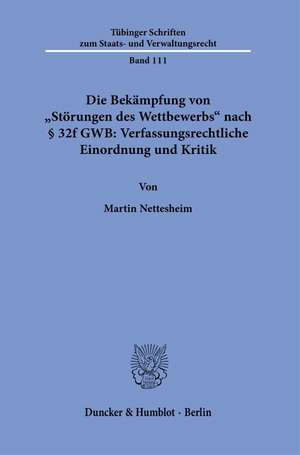 Tübinger Schriften zum Staats- und Verwaltungsrecht

Band 111

Die Bekämpfung von „Störungen des Wettbewerbs“ nach § 32f GWB: Verfassungsrechtliche Einordnung und Kritik

Von

Martin Nettesheim

Duncker & Humblot · Berlin